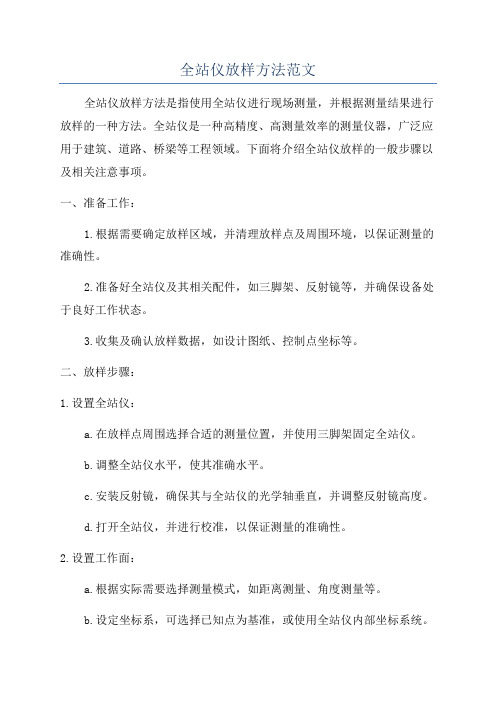 全站仪放样方法范文

全站仪放样方法是指使用全站仪进行现场测量，并根据测量结果进行放样的一种方法。全站仪是一种高精度、高测量效率的测量仪器，广泛应用于建筑、道路、桥梁等工程领域。下面将介绍全站仪放样的一般步骤以及相关注意事项。

一、准备工作：

1.根据需要确定放样区域，并清理放样点及周围环境，以保证测量的准确性。

2.准备好全站仪及其相关配件，如三脚架、反射镜等，并确保设备处于良好工作状态。

3.收集及确认放样数据，如设计图纸、控制点坐标等。

二、放样步骤：

1.设置全站仪：

a.在放样点周围选择合适的测量位置，并使用三脚架固定全站仪。

b.调整全站仪水平，使其准确水平。

c.安装反射镜，确保其与全站仪的光学轴垂直，并调整反射镜高度。

d.打开全站仪，并进行校准，以保证测量的准确性。

2.设置工作面：

a.根据实际需要选择测量模式，如距离测量、角度测量等。

b.设定坐标系，可选择已知点为基准，或使用全站仪内部坐标系统。